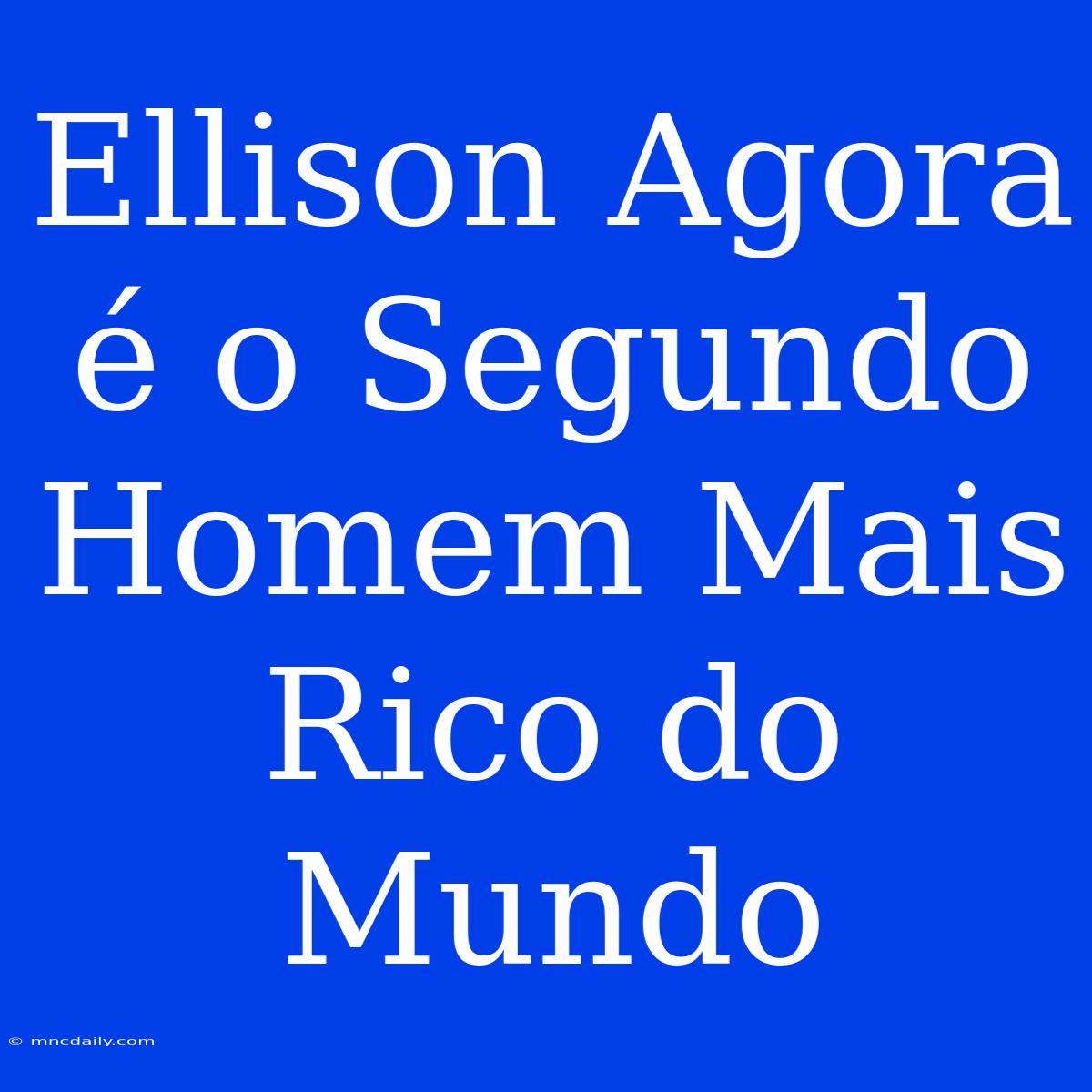 Ellison Agora é o Segundo Homem Mais Rico do Mundo

© mncdaily.com